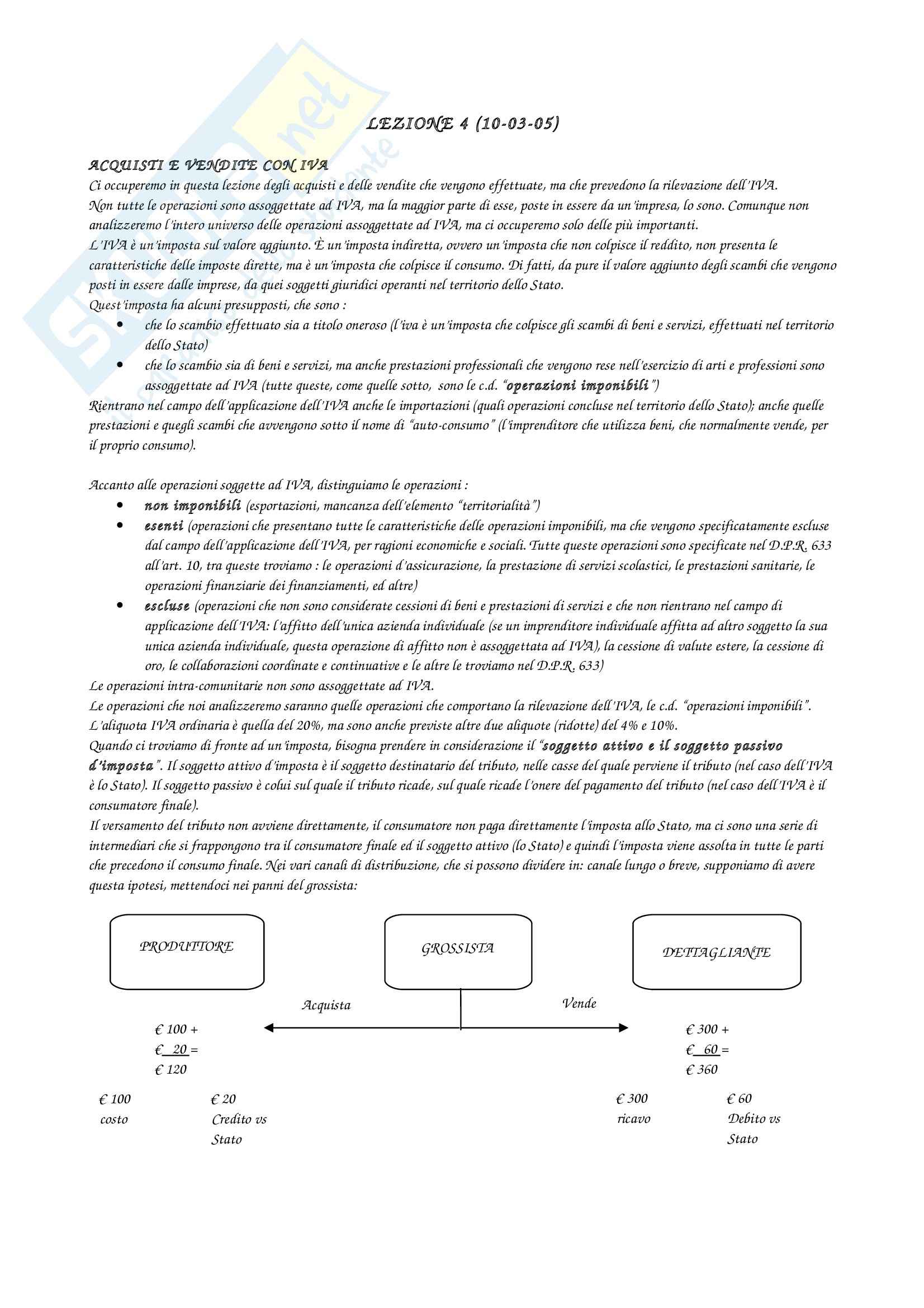 LEZIONE 4 (10-03-05)

ACQUISTI E VENDITE CON IVA
Ci occuperemo in questa lezione degli acquisti e delle vendite che vengono effettuate, ma che prevedono la rilevazione dell'IVA.
Non tutte le operazioni sono assoggettate ad IVA, ma la maggior parte di esse, poste in essere da un'impresa, lo sono. Comunque non analizzeremo l'intero universo delle operazioni assoggettate ad IVA, ma ci occuperemo solo delle più importanti.
L'IVA è un'imposta sul valore aggiunto. È un'imposta indiretta, ovvero un'imposta che non colpisce il reddito, non presenta le caratteristiche delle imposte dirette, ma è un'imposta che colpisce il consumo. Di fatti, da pure il valore aggiunto degli scambi che vengono posti in essere dalle imprese, da quei soggetti giuridici operanti nel territorio dello Stato.
Quest'imposta ha alcuni presupposti, che sono :
• che lo scambio effettuato sia a titolo oneroso (l'iva è un'imposta che colpisce gli scambi di beni e servizi, effettuati nel territorio dello Stato)
• che lo scambio sia di beni e servizi, ma anche prestazioni professionali che vengono rese nell'esercizio di arti e professioni sono assoggettate ad IVA (tutte queste, come quelle sotto, sono le c.d. "operazioni imponibili")
Rientrano nel campo dell'applicazione dell'IVA anche le importazioni (quali operazioni concluse nel territorio dello Stato); anche quelle prestazioni e quegli scambi che avvengono sotto il nome di "auto-consumo" (l'imprenditore che utilizza beni, che normalmente vende, per il proprio consumo).

Accanto alle operazioni soggette ad IVA, distinguiamo le operazioni :
• non imponibili (esportazioni, mancanza dell'elemento "territorialità")
• esenti (operazioni che presentano tutte le caratteristiche delle operazioni imponibili, ma che vengono specificatamente escluse dal campo dell'applicazione dell'IVA, per ragioni economiche e sociali. Tutte queste operazioni sono specificate nel D.P.R. 633 all'art. 10, tra queste troviamo : le operazioni d'assicurazione, la prestazione di servizi scolastici, le prestazioni sanitarie, le operazioni finanziarie dei finanziamenti, ed altre)
• escluse (operazioni che non sono considerate cessioni di beni e prestazioni di servizi e che non rientrano nel campo di applicazione dell'IVA: l'affitto dell'unica azienda individuale (se un imprenditore individuale affitta ad altro soggetto la sua unica azienda individuale, questa operazione di affitto non è assoggettata ad IVA), la cessione di valute estere, la cessione di oro, le collaborazioni coordinate e continuative e le altre le troviamo nel D.P.R. 633)
Le operazioni intra-comunitarie non sono assoggettate ad IVA.
Le operazioni che noi analizzeremo saranno quelle operazioni che comportano la rilevazione dell'IVA, le c.d. "operazioni imponibili".
L'aliquota IVA ordinaria è quella del 20%, ma sono anche previste altre due aliquote (ridotte) del 4% e 10%.
Quando ci troviamo di fronte ad un'imposta, bisogna prendere in considerazione il "soggetto attivo e il soggetto passivo d'imposta". Il soggetto attivo d'imposta è il soggetto destinatario del tributo, nelle casse del quale perviene il tributo (nel caso dell'IVA è lo Stato). Il soggetto passivo è colui sul quale il tributo ricade, sul quale ricade l'onere del pagamento del tributo (nel caso dell'IVA è il consumatore finale).
Il versamento del tributo non avviene direttamente, il consumatore non paga direttamente l'imposta allo Stato, ma ci sono una serie di intermediari che si frappongono tra il consumatore finale ed il soggetto attivo (lo Stato) e quindi l'imposta viene assolta in tutte le parti che precedono il consumo finale. Nei vari canali di distribuzione, che si possono dividere in: canale lungo o breve, supponiamo di avere questa ipotesi, mettendoci nei panni del grossista:

PRODUTTORE
GROSSISTA
DETTAGLIANTE
Acquista
Vende
€ 100 +
€ 20 =
€ 120
€ 300 +
€ 60 =
€ 360
€ 100
costo
€ 20
Credito vs
Stato
€ 300
ricavo
€ 60
Debito vs
Stato